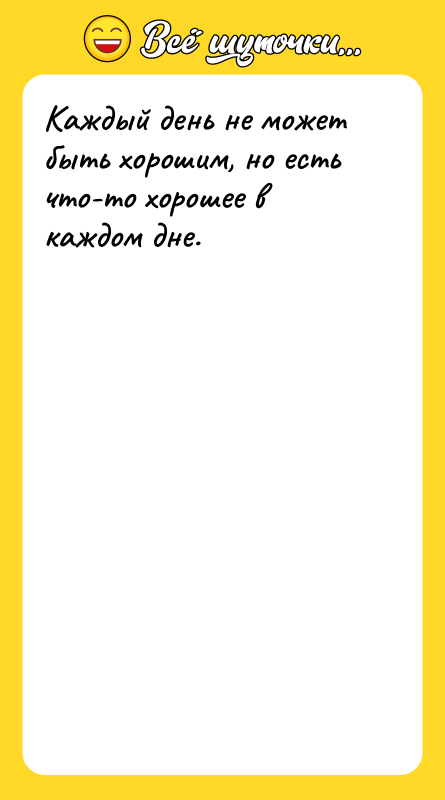 Всё шуточки...

Каждый день не может быть хорошим, но есть что-то хорошее в каждом дне.